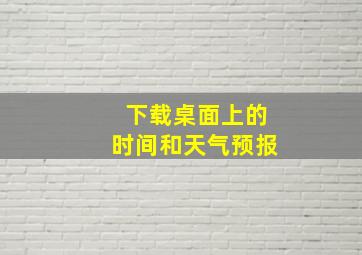 下载桌面上的
时间和天气预报